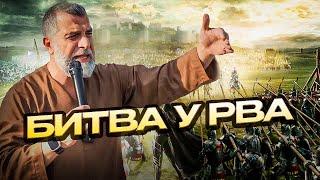 БИТВА У РВА